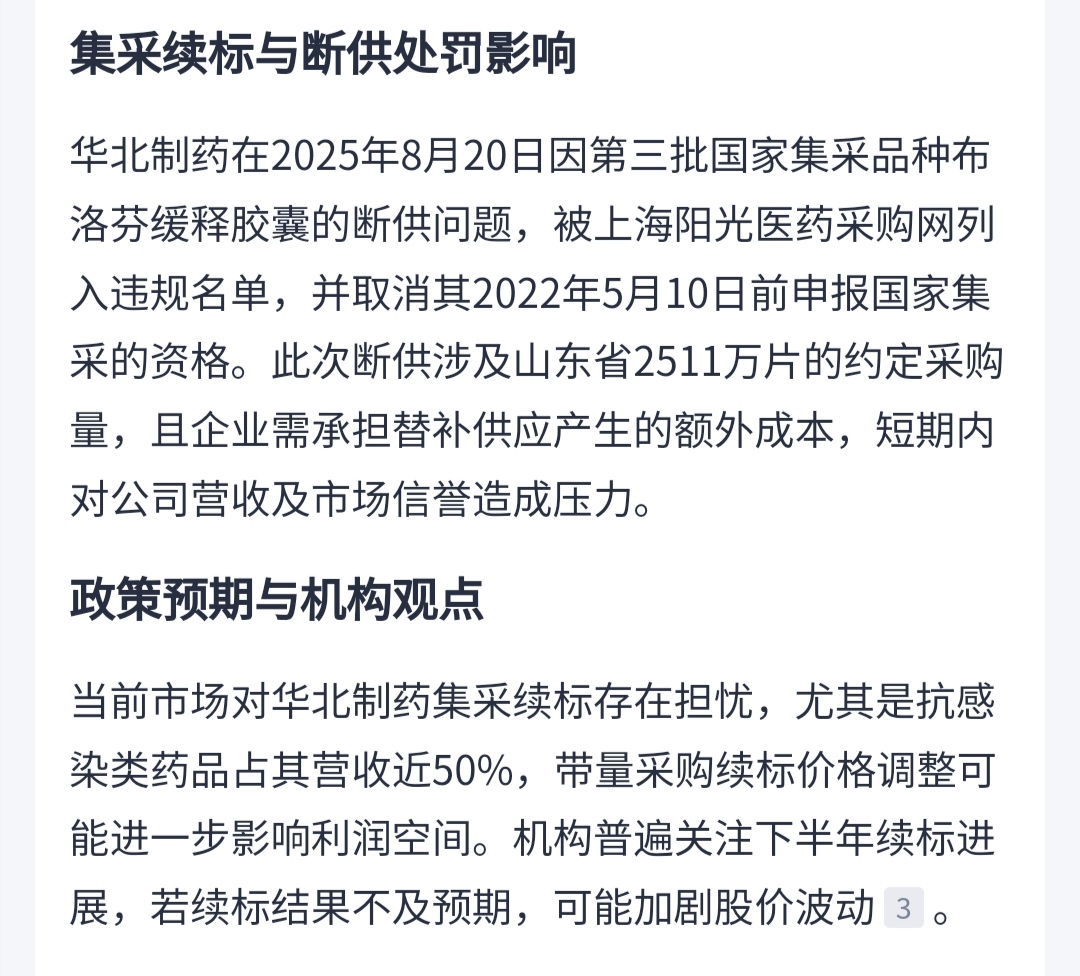 集采续标与断供处罚影响

华北制药在2025年8月20日因第三批国家集采品种布洛芬缓释胶囊的断供问题，被上海阳光医药采购网列入违规名单，并取消其2022年5月10日前申报国家集采的资格。此次断供涉及山东省2511万片的约定采购量，且企业需承担替补供应产生的额外成本，短期内对公司营收及市场信誉造成压力。

政策预期与机构观点

当前市场对华北制药集采续标存在担忧，尤其是抗感染类药品占其营收近50%，带量采购续标价格调整可能进一步影响利润空间。机构普遍关注下半年续标进展，若续标结果不及预期，可能加剧股价波动 3 。